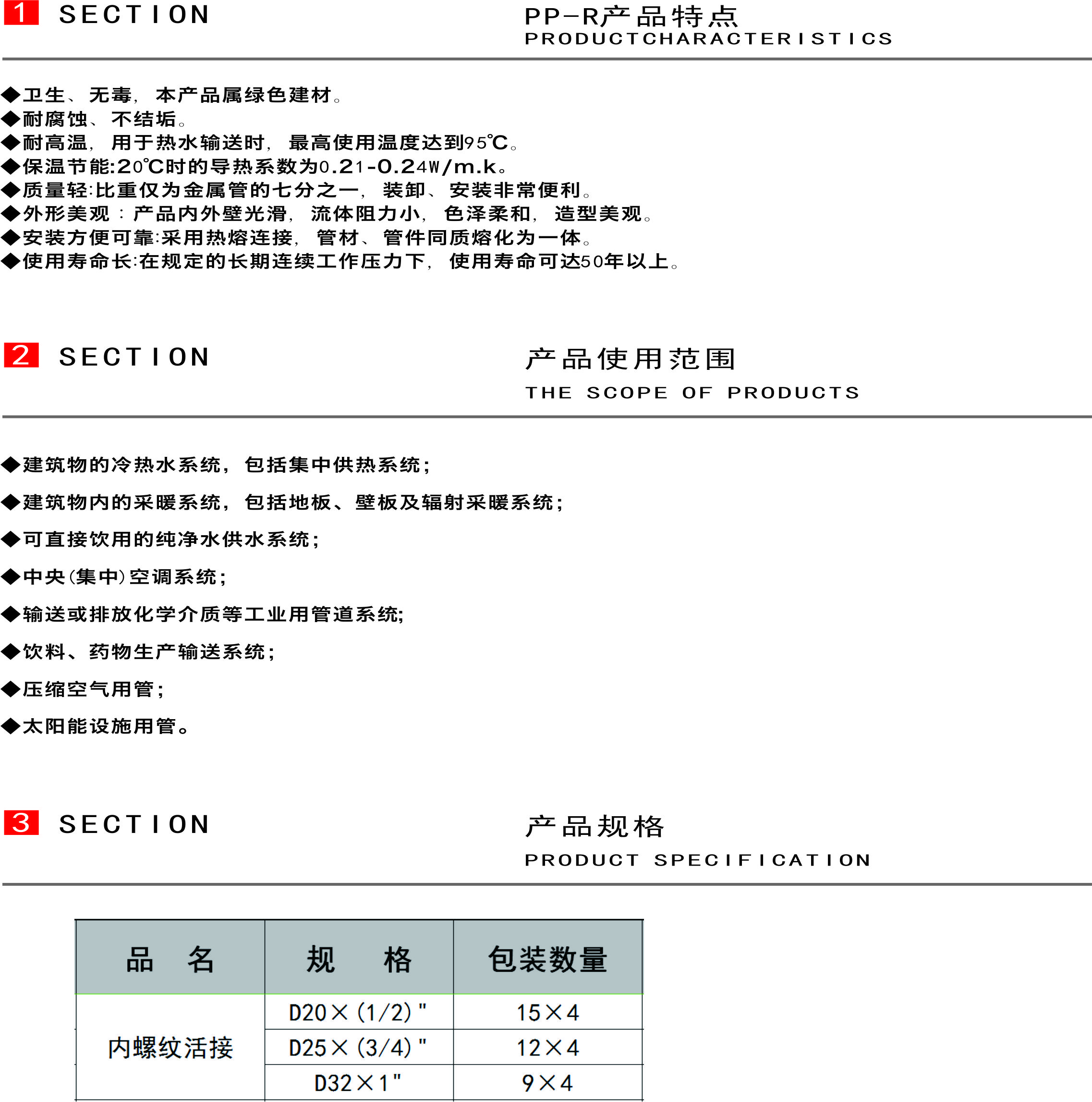 1 SECTION

PP-R产品特点
PRODUCTCHARACTERISTICS

◆卫生、无毒，本产品属绿色建材。
◆耐腐蚀、不结垢。
◆耐高温，用于热水输送时，最高使用温度达到95℃。
◆保温节能:20℃时的导热系数为0.21-0.24W/m.k。
◆质量轻:比重仅为金属管的七分之一，装卸、安装非常便利。
◆外形美观：产品内外壁光滑，流体阻力小，色泽柔和，造型美观。
◆安装方便可靠:采用热熔连接，管材、管件同质熔化为一体。
◆使用寿命长:在规定的长期连续工作压力下，使用寿命可达50年以上。

2 SECTION

产品使用范围
THE SCOPE OF PRODUCTS

◆建筑物的冷热水系统，包括集中供热系统；

◆建筑物内的采暖系统，包括地板、壁板及辐射采暖系统；

◆可直接饮用的纯净水供水系统；

◆中央(集中)空调系统；

◆输送或排放化学介质等工业用管道系统;

◆饮料、药物生产输送系统；

◆压缩空气用管；

◆太阳能设施用管。

3 SECTION

产品规格
PRODUCT SPECIFICATION

| 品 名 | 规 格 | 包装数量 |
|---|---|---|
| 内螺纹活接 | D20×(1/2)" | 15×4 |
| | D25×(3/4)" | 12×4 |
| | D32×1" | 9×4 |